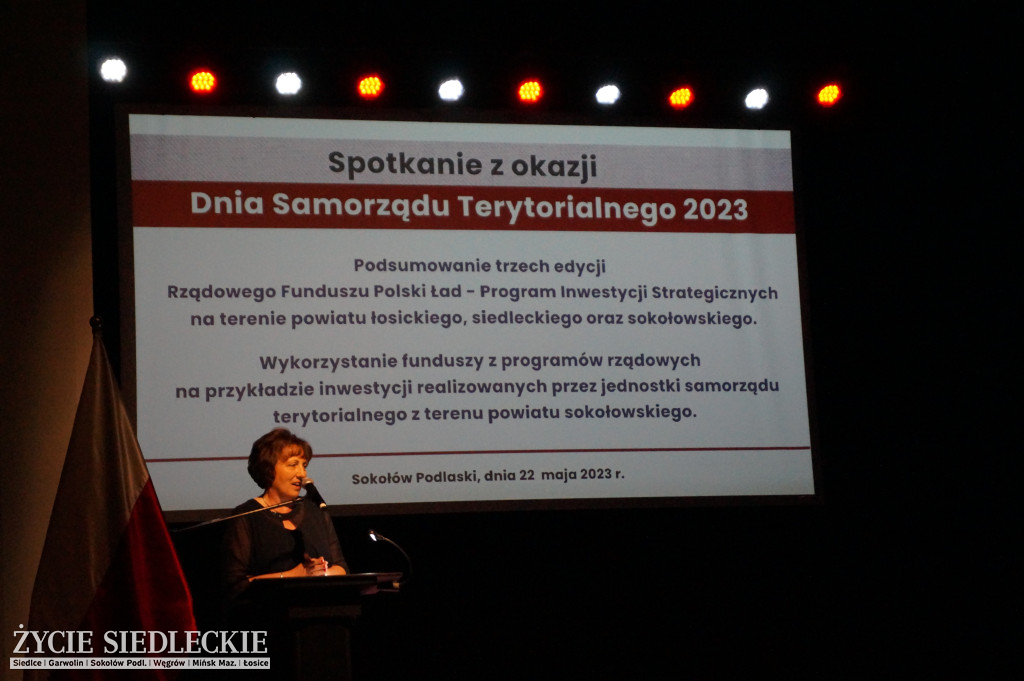 Spotkanie z okazji

Dnia Samorządu Terytorialnego 2023

Podsumowanie trzech edycji Rządowego Funduszu Polski Ład - Program Inwestycji Strategicznych na terenie powiatu łosickiego, siedleckiego oraz sokołowskiego.

Wykorzystanie funduszy z programów rządowych na przykładzie inwestycji realizowanych przez jednostki samorządu terytorialnego z terenu powiatu sokołowskiego.

Sokołów Podlaski, dnia 22 maja 2023 r.

ŻYCIE SIEDLECKIE
Siedlce | Garwolin | Sokołów Podl. | Węgrów | Mińsk Maz. | Łosice